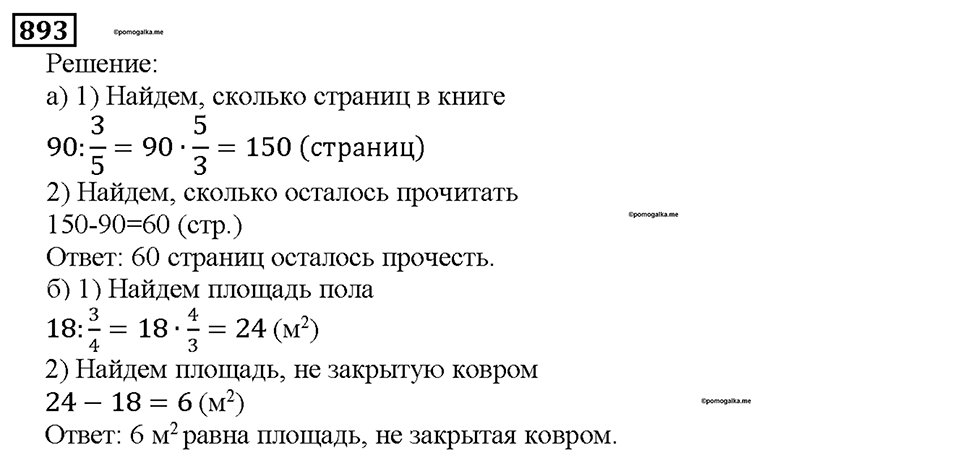 893

©pomogalka.me

Решение:
а) 1) Найдем, сколько страниц в книге
$90:\frac{3}{5} = 90 \cdot \frac{5}{3} = 150$ (страниц)
2) Найдем, сколько осталось прочитать
150-90=60 (стр.)

©pomogalka.me

Ответ: 60 страниц осталось прочесть.
б) 1) Найдем площадь пола
$18:\frac{3}{4} = 18 \cdot \frac{4}{3} = 24$ (м$^2$)
2) Найдем площадь, не закрытую ковром
$24 - 18 = 6$ (м$^2$)

©pomogalka.me

Ответ: 6 м$^2$ равна площадь, не закрытая ковром.